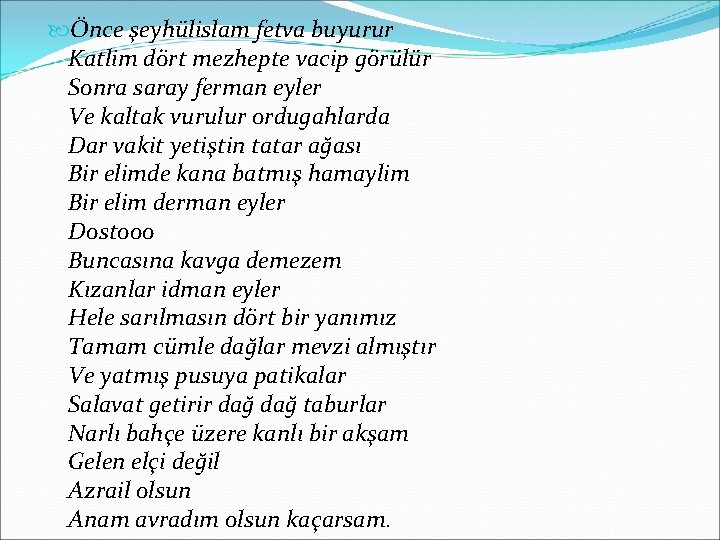 Önce şeyhülislam fetva buyurur
Katlim dört mezhepte vacip görülür
Sonra saray ferman eyler
Ve kaltak vurulur ordugahlarda
Dar vakit yetiştin tatar ağası
Bir elimde kana batmış hamaylim
Bir elim derman eyler
Dostooo
Buncasına kavga demezem
Kızanlar idman eyler
Hele sarılmasın dört bir yanımız
Tamam cümle dağlar mevzi almıştır
Ve yatmış pusuya patikalar
Salavat getirir dağ dağ taburlar
Narlı bahçe üzere kanlı bir akşam
Gelen elçi değil
Azrail olsun
Anam avradım olsun kaçarsam.